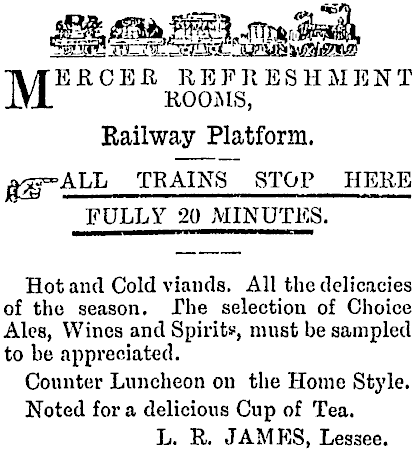 MERCER REFRESHMENT ROOMS,

Railway Platform.

ALL TRAINS STOP HERE FULLY 20 MINUTES.

Hot and Cold viands. All the delicacies of the season. The selection of Choice Ales, Wines and Spirits, must be sampled to be appreciated.

Counter Luncheon on the Home Style.

Noted for a delicious Cup of Tea.

L. R. JAMES, Lessee.